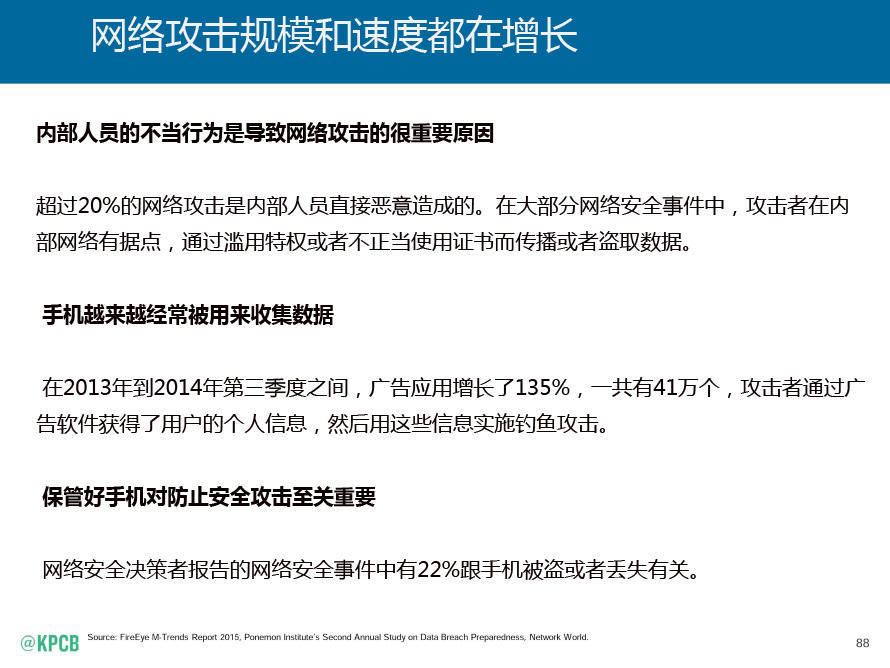 网络攻击规模和速度都在增长

内部人员的不当行为是导致网络攻击的很重要原因

超过20%的网络攻击是内部人员直接恶意造成的。在大部分网络安全事件中，攻击者在内部网络有据点，通过滥用特权或者不正当使用证书而传播或者盗取数据。

手机越来越经常被用来收集数据

在2013年到2014年第三季度之间，广告应用增长了135%，一共有41万个，攻击者通过广告软件获得了用户的个人信息，然后用这些信息实施钓鱼攻击。

保管好手机对防止安全攻击至关重要

网络安全决策者报告的网络安全事件中有22%跟手机被盗或者丢失有关。

@KPCB

Source: FireEye M-Trends Report 2015, Ponemon Institute's Second Annual Study on Data Breach Preparedness, Network World.

88